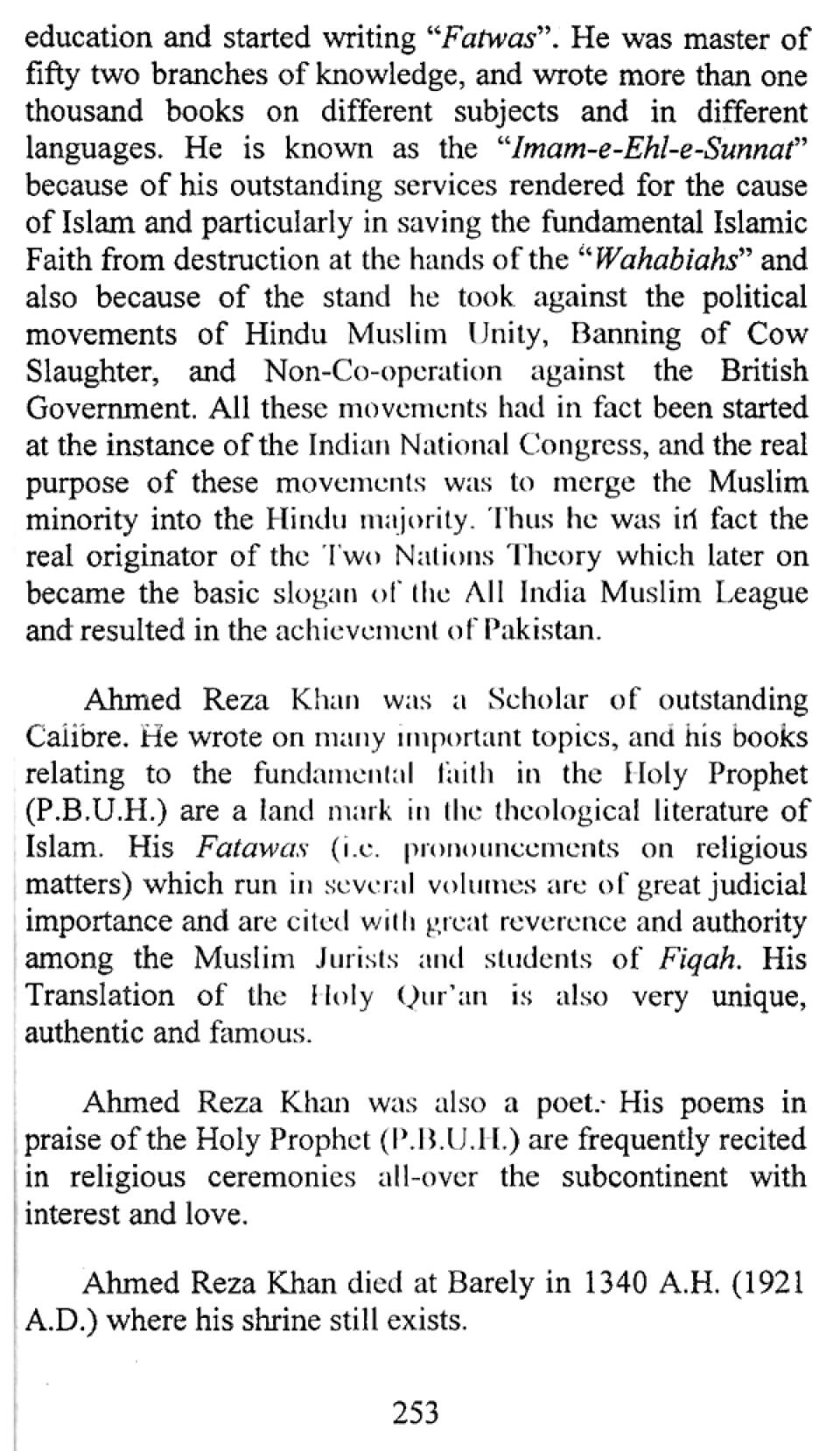 education and started writing "Fatwas". He was master of fifty two branches of knowledge, and wrote more than one thousand books on different subjects and in different languages. He is known as the "Imam-e-Ehl-e-Sunnat" because of his outstanding services rendered for the cause of Islam and particularly in saving the fundamental Islamic Faith from destruction at the hands of the "Wahabiahs" and also because of the stand he took against the political movements of Hindu Muslim Unity, Banning of Cow Slaughter, and Non-Co-operation against the British Government. All these movements had in fact been started at the instance of the Indian National Congress, and the real purpose of these movements was to merge the Muslim minority into the Hindu majority. Thus he was in fact the real originator of the Two Nations Theory which later on became the basic slogan of the All India Muslim League and resulted in the achievement of Pakistan.

Ahmed Reza Khan was a Scholar of outstanding Calibre. He wrote on many important topics, and his books relating to the fundamental faith in the Holy Prophet (P.B.U.H.) are a land mark in the theological literature of Islam. His Fatawas (i.e. pronouncements on religious matters) which run in several volumes are of great judicial importance and are cited with great reverence and authority among the Muslim Jurists and students of Fiqah. His Translation of the Holy Qur'an is also very unique, authentic and famous.

Ahmed Reza Khan was also a poet. His poems in praise of the Holy Prophet (P.B.U.H.) are frequently recited in religious ceremonies all-over the subcontinent with interest and love.

Ahmed Reza Khan died at Barely in 1340 A.H. (1921 A.D.) where his shrine still exists.

253